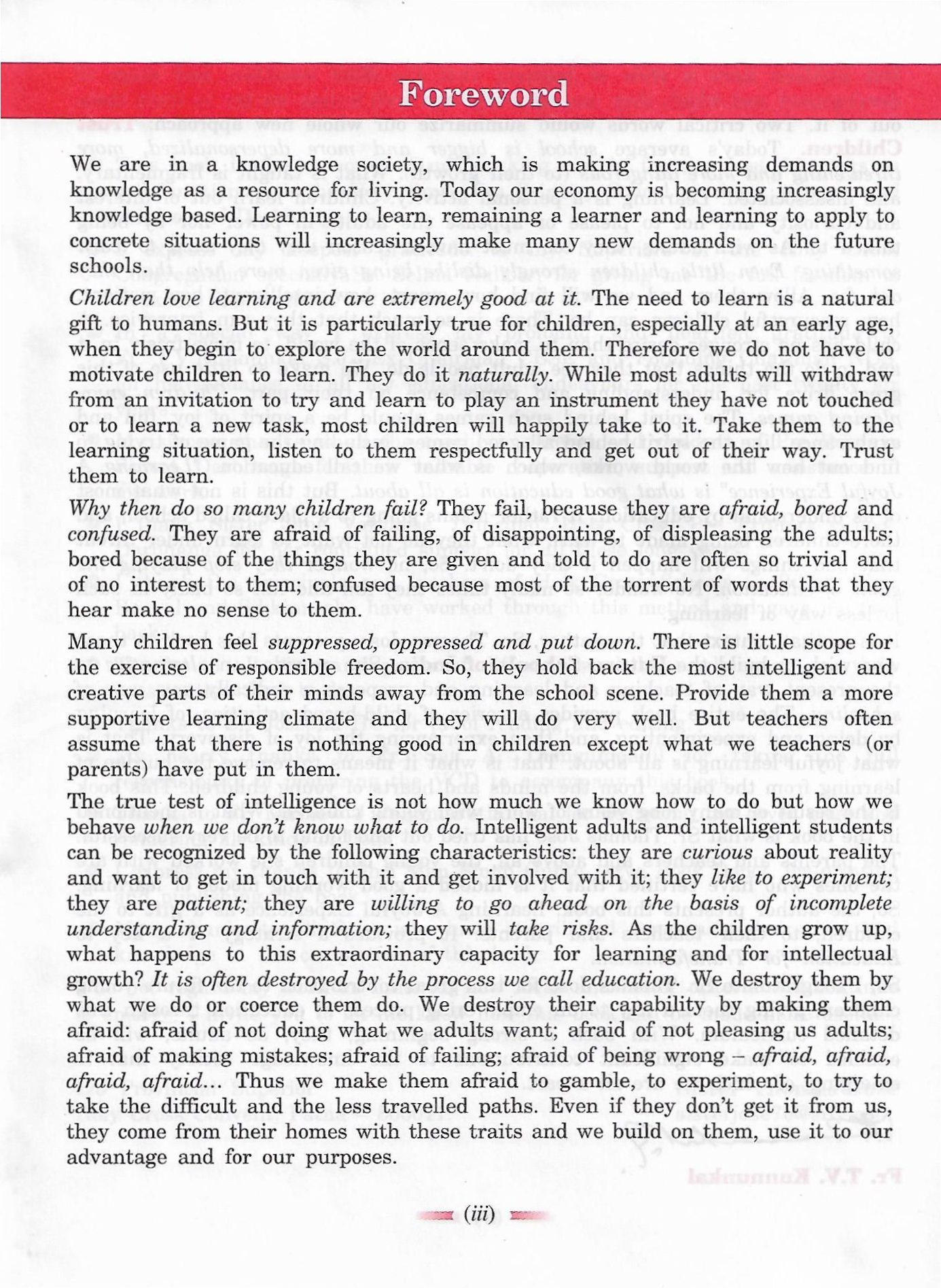 Foreword

We are in a knowledge society, which is making increasing demands on knowledge as a resource for living. Today our economy is becoming increasingly knowledge based. Learning to learn, remaining a learner and learning to apply to concrete situations will increasingly make many new demands on the future schools.

Children love learning and are extremely good at it. The need to learn is a natural gift to humans. But it is particularly true for children, especially at an early age, when they begin to explore the world around them. Therefore we do not have to motivate children to learn. They do it naturally. While most adults will withdraw from an invitation to try and learn to play an instrument they have not touched or to learn a new task, most children will happily take to it. Take them to the learning situation, listen to them respectfully and get out of their way. Trust them to learn.

Why then do so many children fail? They fail, because they are afraid, bored and confused. They are afraid of failing, of disappointing, of displeasing the adults; bored because of the things they are given and told to do are often so trivial and of no interest to them; confused because most of the torrent of words that they hear make no sense to them.

Many children feel suppressed, oppressed and put down. There is little scope for the exercise of responsible freedom. So, they hold back the most intelligent and creative parts of their minds away from the school scene. Provide them a more supportive learning climate and they will do very well. But teachers often assume that there is nothing good in children except what we teachers (or parents) have put in them.

The true test of intelligence is not how much we know how to do but how we behave when we don't know what to do. Intelligent adults and intelligent students can be recognized by the following characteristics: they are curious about reality and want to get in touch with it and get involved with it; they like to experiment; they are patient; they are willing to go ahead on the basis of incomplete understanding and information; they will take risks. As the children grow up, what happens to this extraordinary capacity for learning and for intellectual growth? It is often destroyed by the process we call education. We destroy them by what we do or coerce them do. We destroy their capability by making them afraid: afraid of not doing what we adults want; afraid of not pleasing us adults; afraid of making mistakes; afraid of failing; afraid of being wrong – afraid, afraid, afraid, afraid... Thus we make them afraid to gamble, to experiment, to try to take the difficult and the less travelled paths. Even if they don't get it from us, they come from their homes with these traits and we build on them, use it to our advantage and for our purposes.

(iii)